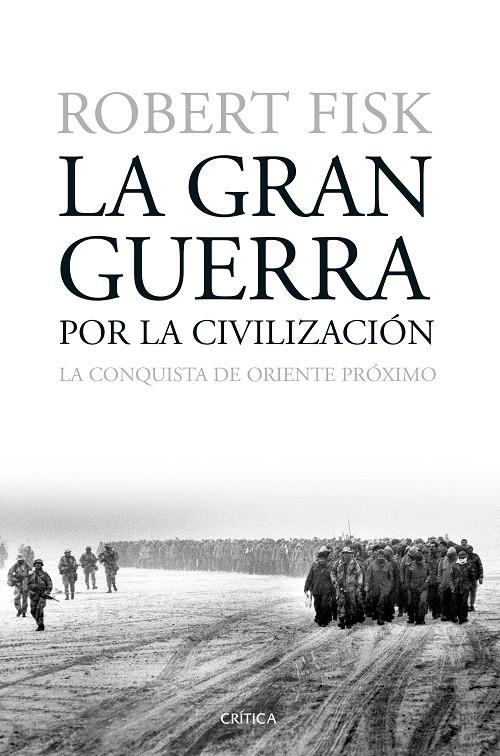 ROBERT FISK

LA GRAN GUERRA

POR LA CIVILIZACIÓN

LA CONQUISTA DE ORIENTE PRÓXIMO

CRÍTICA